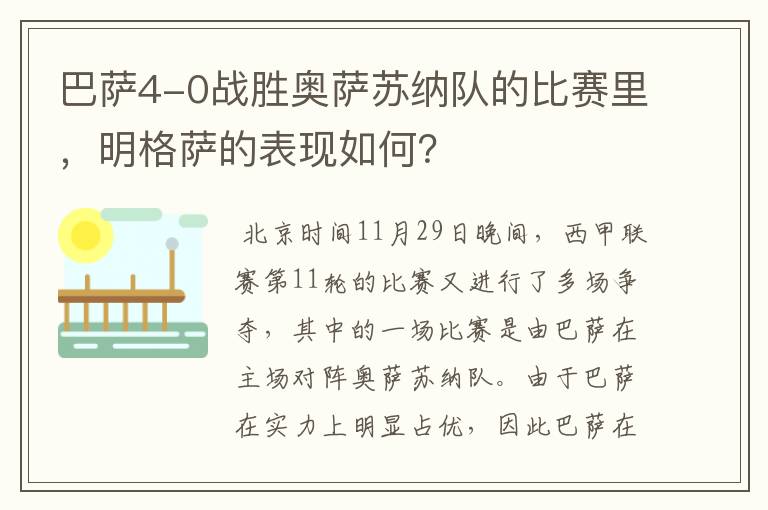 巴萨4-0战胜奥萨苏纳队的比赛里，明格萨的表现如何?

北京时间11月29日晚间，西甲联赛第11轮的比赛又进行了多场争夺，其中的一场比赛是由巴萨在主场对阵奥萨苏纳队。由于巴萨在实力上明显占优，因此巴萨在